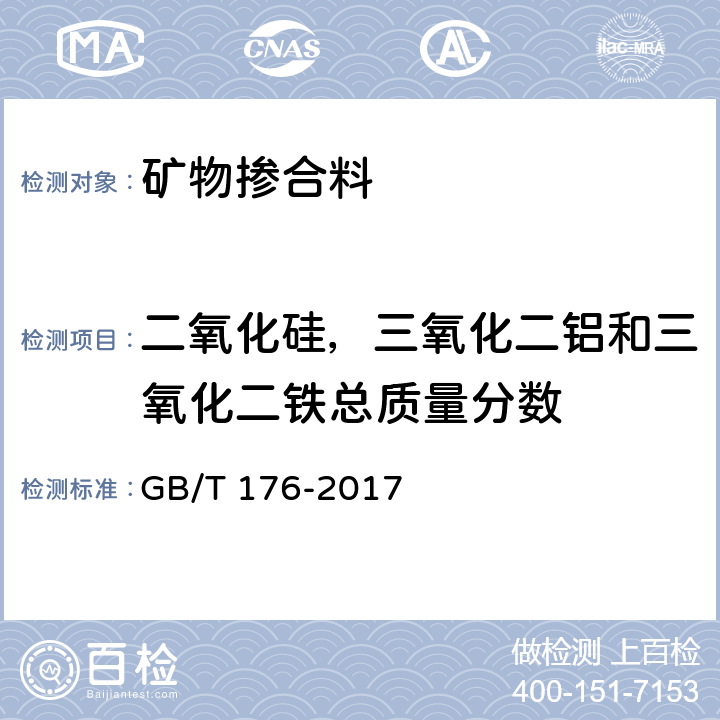 MA CNAS AL ilac-MRA

检测对象：矿物掺合料

检测项目：二氧化硅，三氧化二铝和三氧化二铁总质量分数

检测标准：GB/T 176-2017

百检 Baijiantest.com

做检测 上百检
400-151-7153